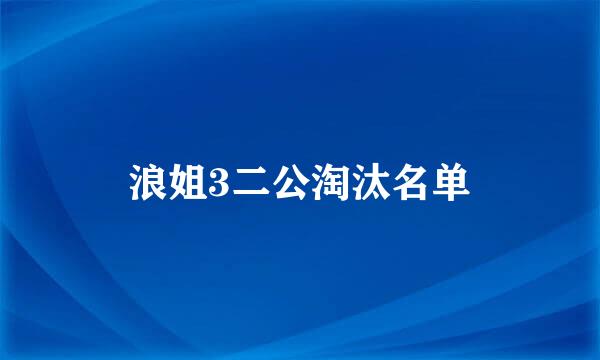 浪姐3二公淘汰名单